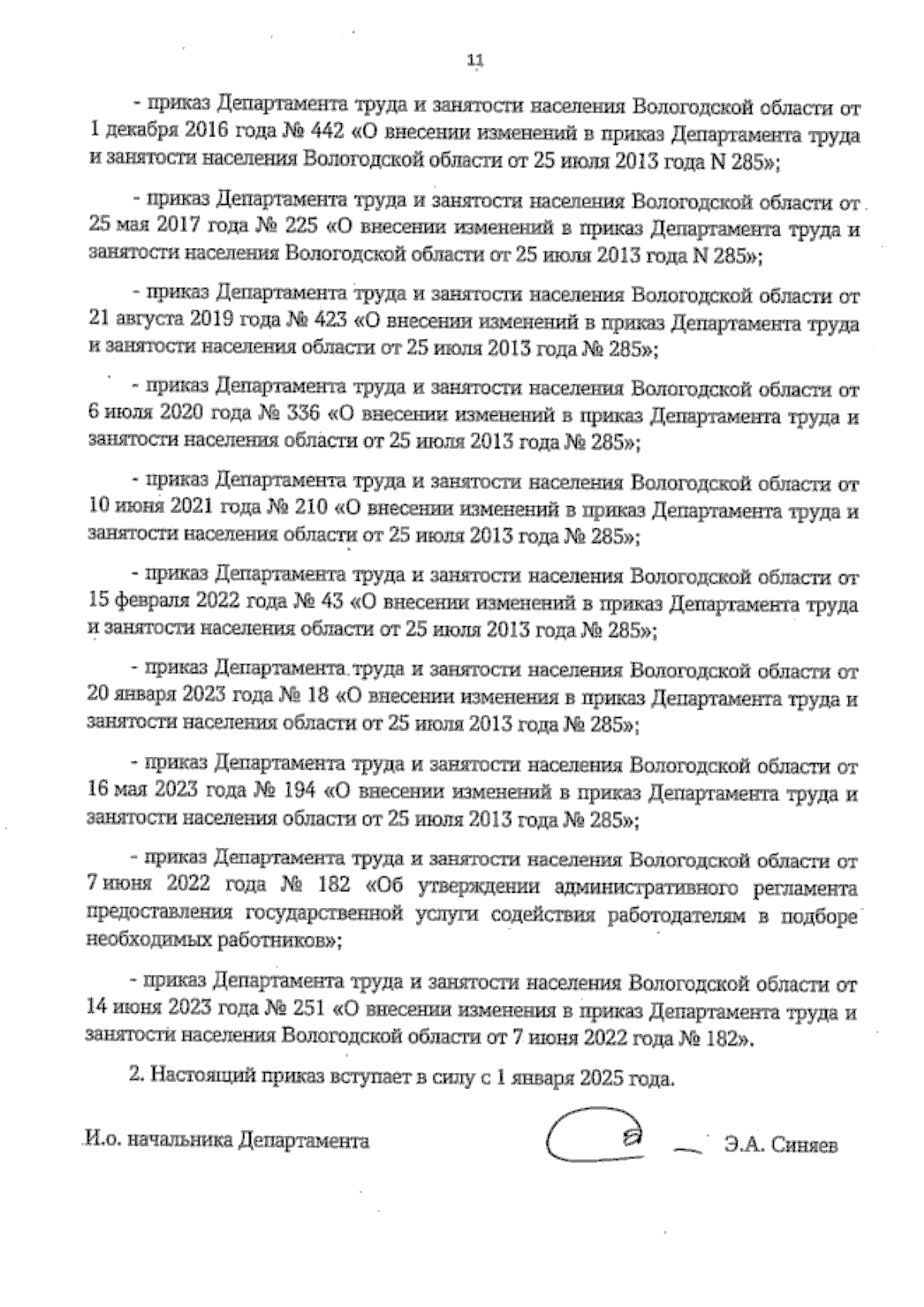 11

- приказ Департамента труда и занятости населения Вологодской области от 1 декабря 2016 года № 442 «О внесении изменений в приказ Департамента труда и занятости населения Вологодской области от 25 июля 2013 года N 285»;

- приказ Департамента труда и занятости населения Вологодской области от 25 мая 2017 года № 225 «О внесении изменений в приказ Департамента труда и занятости населения Вологодской области от 25 июля 2013 года N 285»;

- приказ Департамента труда и занятости населения Вологодской области от 21 августа 2019 года № 423 «О внесении изменений в приказ Департамента труда и занятости населения области от 25 июля 2013 года № 285»;

- приказ Департамента труда и занятости населения Вологодской области от 6 июля 2020 года № 336 «О внесении изменений в приказ Департамента труда и занятости населения области от 25 июля 2013 года № 285»;

- приказ Департамента труда и занятости населения Вологодской области от 10 июня 2021 года № 210 «О внесении изменений в приказ Департамента труда и занятости населения области от 25 июля 2013 года № 285»;

- приказ Департамента труда и занятости населения Вологодской области от 15 февраля 2022 года № 43 «О внесении изменений в приказ Департамента труда и занятости населения области от 25 июля 2013 года № 285»;

- приказ Департамента труда и занятости населения Вологодской области от 20 января 2023 года № 18 «О внесении изменения в приказ Департамента труда и занятости населения области от 25 июля 2013 года № 285»;

- приказ Департамента труда и занятости населения Вологодской области от 16 мая 2023 года № 194 «О внесении изменений в приказ Департамента труда и занятости населения области от 25 июля 2013 года № 285»;

- приказ Департамента труда и занятости населения Вологодской области от 7 июня 2022 года № 182 «Об утверждении административного регламента предоставления государственной услуги содействия работодателям в подборе необходимых работников»;

- приказ Департамента труда и занятости населения Вологодской области от 14 июня 2023 года № 251 «О внесении изменения в приказ Департамента труда и занятости населения Вологодской области от 7 июня 2022 года № 182».

2. Настоящий приказ вступает в силу с 1 января 2025 года.

И.о. начальника Департамента Э.А. Синяев